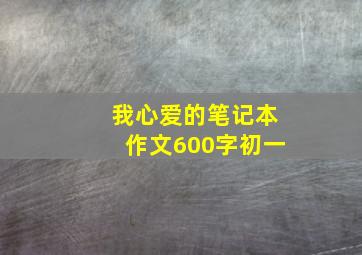 我心爱的笔记本
作文600字初一